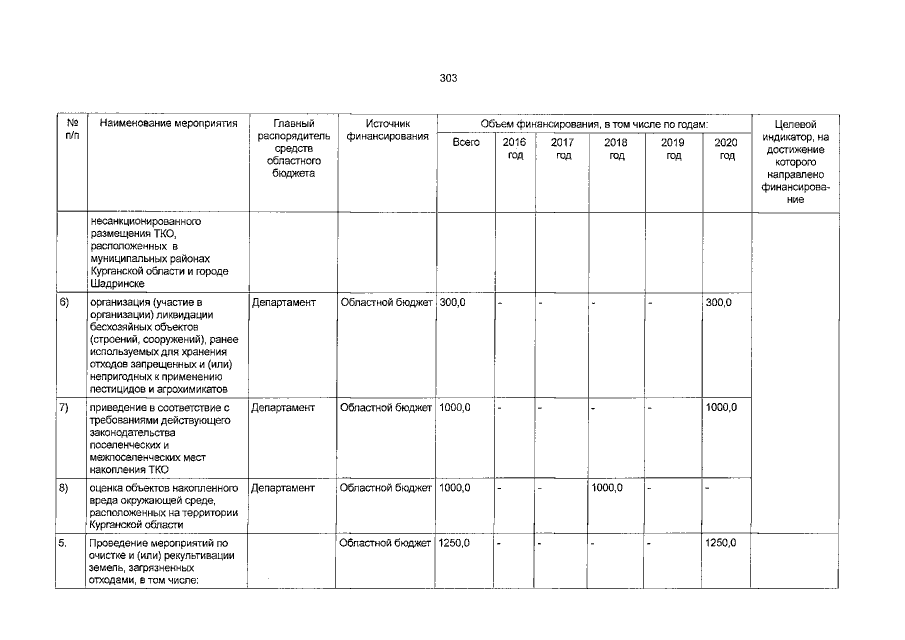 303

| № п/п | Наименование мероприятия | Главный распорядитель средств областного бюджета | Источник финансирования | Объем финансирования, в том числе по годам: Всего | 2016 год | 2017 год | 2018 год | 2019 год | 2020 год | Целевой индикатор, на достижение которого направлено финансирование |
|---|---|---|---|---|---|---|---|---|---|---|
| | несанкционированного размещения ТКО, расположенных в муниципальных районах Курганской области и городе Шадринске | | | | | | | | | |
| 6) | организация (участие в организации) ликвидации бесхозяйных объектов (строений, сооружений), ранее используемых для хранения отходов запрещенных и (или) непригодных к применению пестицидов и агрохимикатов | Департамент | Областной бюджет | 300,0 | - | - | - | - | 300,0 | |
| 7) | приведение в соответствие с требованиями действующего законодательства поселенческих и межпоселенческих мест накопления ТКО | Департамент | Областной бюджет | 1000,0 | - | - | - | - | 1000,0 | |
| 8) | оценка объектов накопленного вреда окружающей среде, расположенных на территории Курганской области | Департамент | Областной бюджет | 1000,0 | - | - | 1000,0 | - | - | |
| 5. | Проведение мероприятий по очистке и (или) рекультивации земель, загрязненных отходами, в том числе: | | Областной бюджет | 1250,0 | - | - | - | - | 1250,0 | |